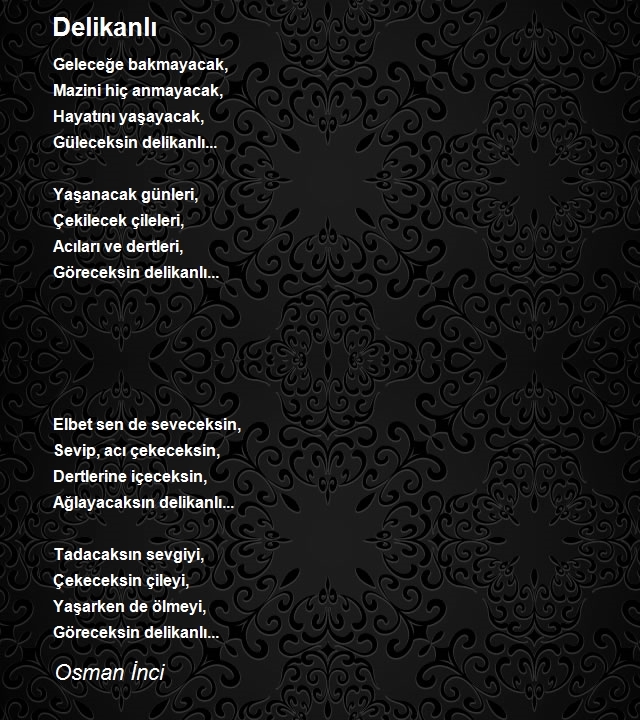 Delikanlı

Geleceğe bakmayacak,
Mazini hiç anmayacak,
Hayatını yaşayacak,
Güleceksin delikanlı...

Yaşanacak günleri,
Çekilecek çileleri,
Acıları ve dertleri,
Göreceksin delikanlı...

Elbet sen de seveceksin,
Sevip, acı çekeceksin,
Dertlerine içeceksin,
Ağlayacaksın delikanlı...

Tadacaksın sevgiyi,
Çekeceksin çileyi,
Yaşarken de ölmeyi,
Göreceksin delikanlı...

Osman İnci